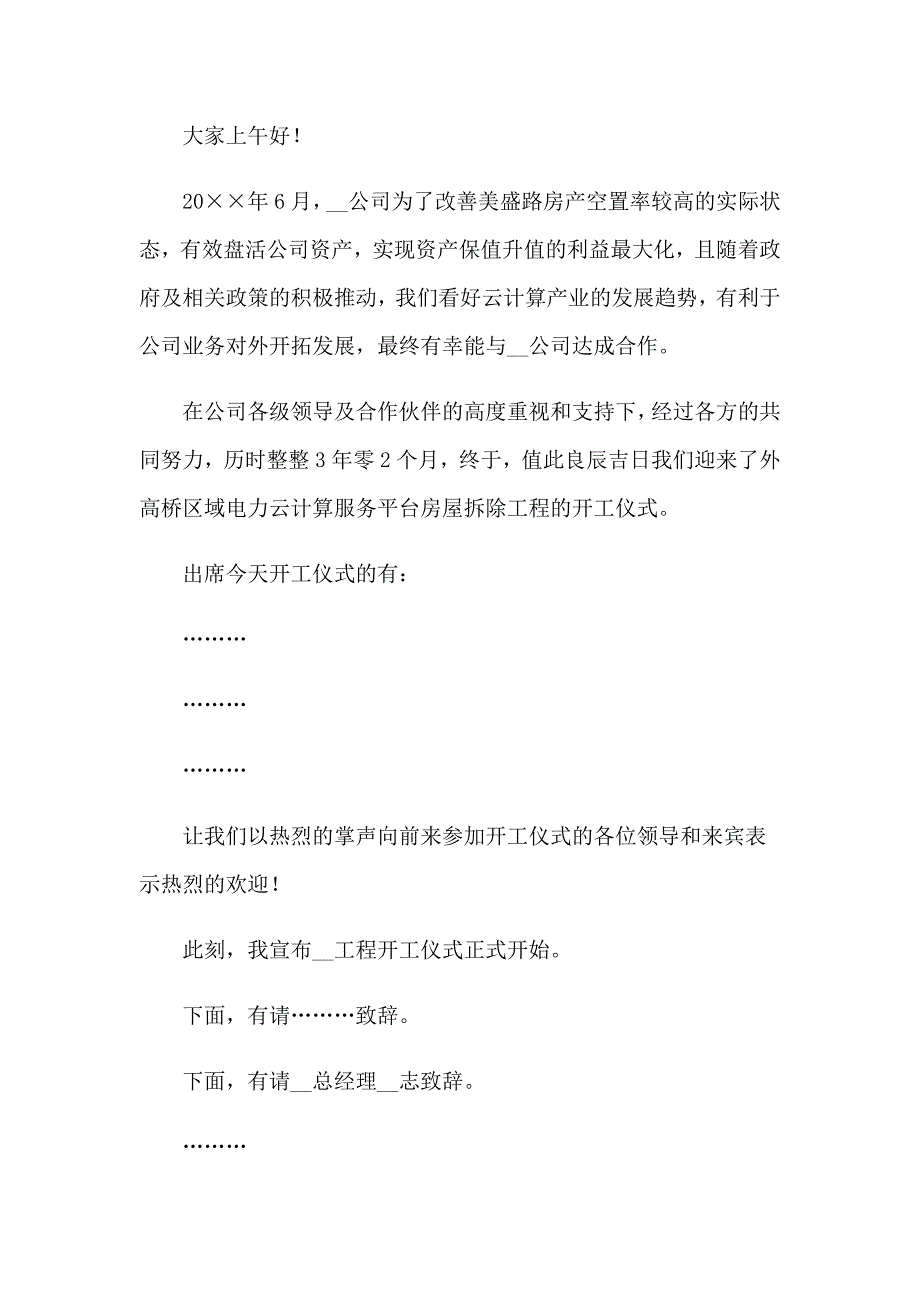 大家上午好！

20××年6月，__公司为了改善美盛路房产空置率较高的实际状态，有效盘活公司资产，实现资产保值升值的利益最大化，且随着政府及相关政策的积极推动，我们看好云计算产业的发展趋势，有利于公司业务对外开拓发展，最终有幸能与__公司达成合作。

在公司各级领导及合作伙伴的高度重视和支持下，经过各方的共同努力，历时整整3年零2个月，终于，值此良辰吉日我们迎来了外高桥区域电力云计算服务平台房屋拆除工程的开工仪式。

出席今天开工仪式的有：

………

………

………

让我们以热烈的掌声向前来参加开工仪式的各位领导和来宾表示热烈的欢迎！

此刻，我宣布__工程开工仪式正式开始。

下面，有请………致辞。

下面，有请__总经理__志致辞。

………